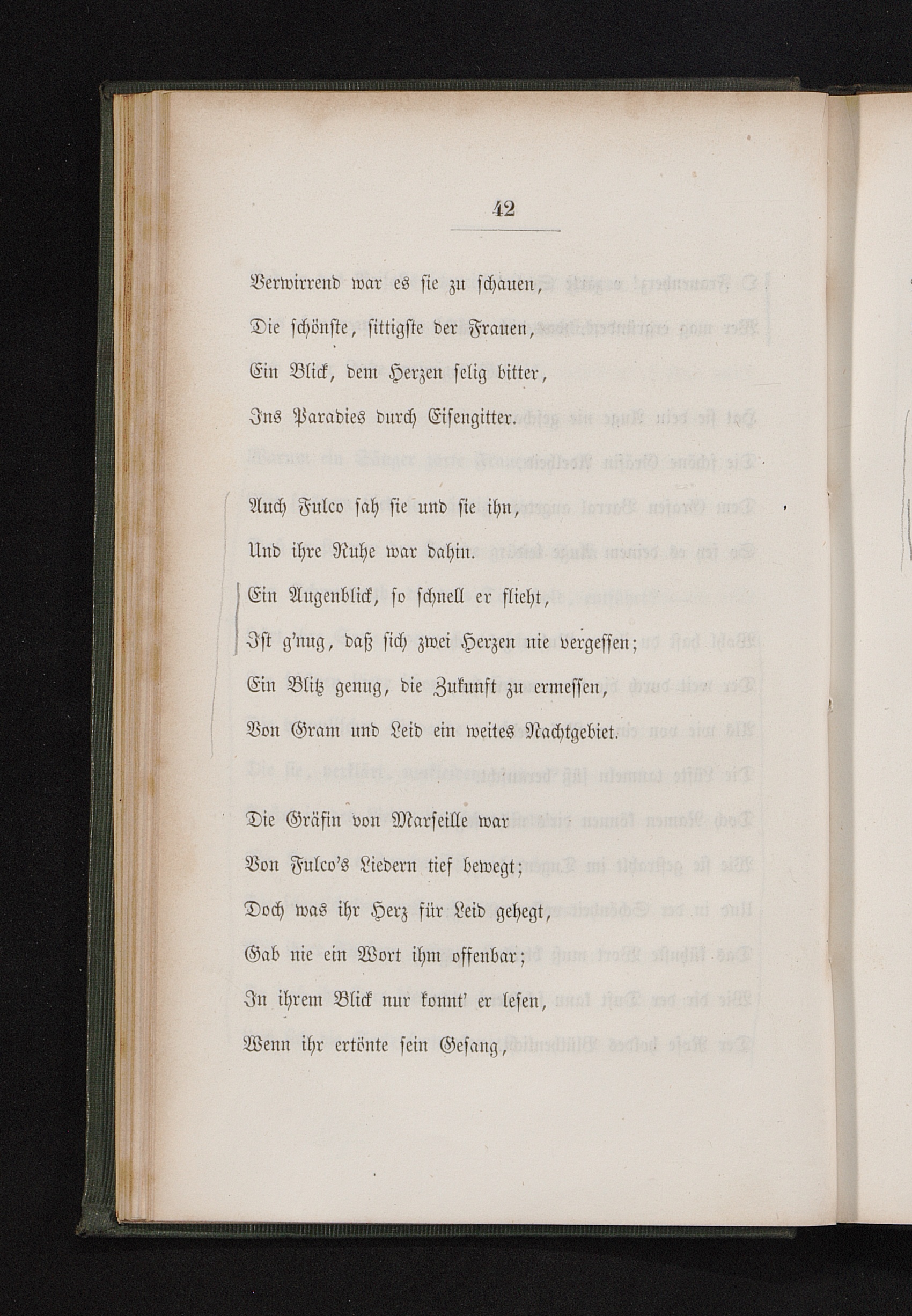 42

Verwirrend war es sie zu schauen,
Die schönste, sittigste der Frauen,
Ein Blick, dem Herzen selig bitter,
Ins Paradies durch Eisengitter.

Auch Fulco sah sie und sie ihn,
Und ihre Ruhe war dahin.
Ein Augenblick, so schnell er flieht,
Ist g'nug, daß sich zwei Herzen nie vergessen;
Ein Blitz genug, die Zukunft zu ermessen,
Von Gram und Leid ein weites Nachtgebiet.

Die Gräfin von Marseille war
Von Fulco's Liedern tief bewegt;
Doch was ihr Herz für Leid gehegt,
Gab nie ein Wort ihm offenbar;
In ihrem Blick nur konnt' er lesen,
Wenn ihr ertönte sein Gesang,